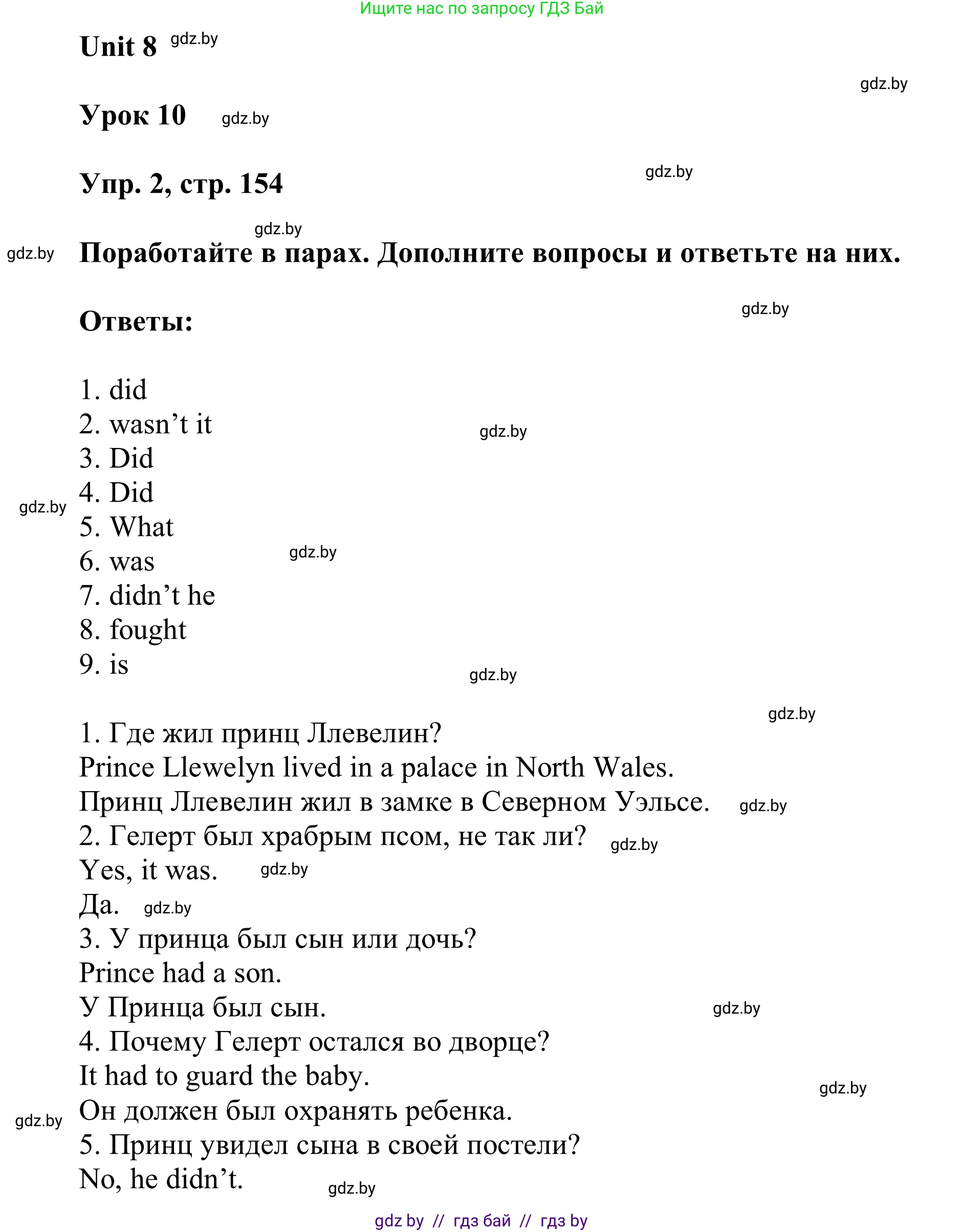 Ищите нас по запросу ГДЗ Бай

Unit 8 gdz.by

gdz.by

Урок 10 gdz.by

Упр. 2, стр. 154

gdz.by

gdz.by

gdz.by Поработайте в парах. Дополните вопросы и ответьте на них.

Ответы:

gdz.by

1. did
2. wasn’t it gdz.by
3. Did
4. Did
gdz.by
5. What
6. was gdz.by
7. didn’t he
8. fought
9. is

gdz.by

gdz.by

1. Где жил принц Ллевелин?
Prince Llewelyn lived in a palace in North Wales.
Принц Ллевелин жил в замке в Северном Уэльсе. gdz.by
2. Гелерт был храбрым псом, не так ли? gdz.by
Yes, it was. gdz.by
Да. gdz.by
3. У принца был сын или дочь?
Prince had a son.
У Принца был сын. gdz.by
4. Почему Гелерт остался во дворце?
It had to guard the baby.
gdz.by
gdz.by
Он должен был охранять ребенка.
5. Принц увидел сына в своей постели?
No, he didn’t. gdz.by

gdz by // гдз бай // гдз by